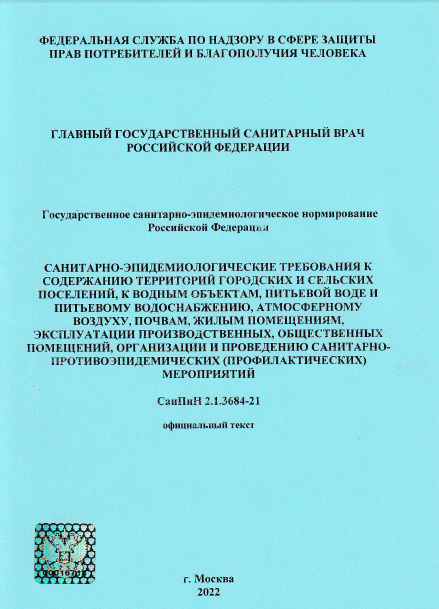 ФЕДЕРАЛЬНАЯ СЛУЖБА ПО НАДЗОРУ В СФЕРЕ ЗАЩИТЫ ПРАВ ПОТРЕБИТЕЛЕЙ И БЛАГОПОЛУЧИЯ ЧЕЛОВЕКА

ГЛАВНЫЙ ГОСУДАРСТВЕННЫЙ САНИТАРНЫЙ ВРАЧ РОССИЙСКОЙ ФЕДЕРАЦИИ

Государственное санитарно-эпидемиологическое нормирование Российской Федерации

САНИТАРНО-ЭПИДЕМИОЛОГИЧЕСКИЕ ТРЕБОВАНИЯ К СОДЕРЖАНИЮ ТЕРРИТОРИЙ ГОРОДСКИХ И СЕЛЬСКИХ ПОСЕЛЕНИЙ, К ВОДНЫМ ОБЪЕКТАМ, ПИТЬЕВОЙ ВОДЕ И ПИТЬЕВОМУ ВОДОСНАБЖЕНИЮ, АТМОСФЕРНОМУ ВОЗДУХУ, ПОЧВАМ, ЖИЛЫМ ПОМЕЩЕНИЯМ, ЭКСПЛУАТАЦИИ ПРОИЗВОДСТВЕННЫХ, ОБЩЕСТВЕННЫХ ПОМЕЩЕНИЙ, ОРГАНИЗАЦИИ И ПРОВЕДЕНИЮ САНИТАРНО-ПРОТИВОЭПИДЕМИЧЕСКИХ (ПРОФИЛАКТИЧЕСКИХ) МЕРОПРИЯТИЙ

СанПиН 2.1.3684-21

официальный текст

г. Москва
2022